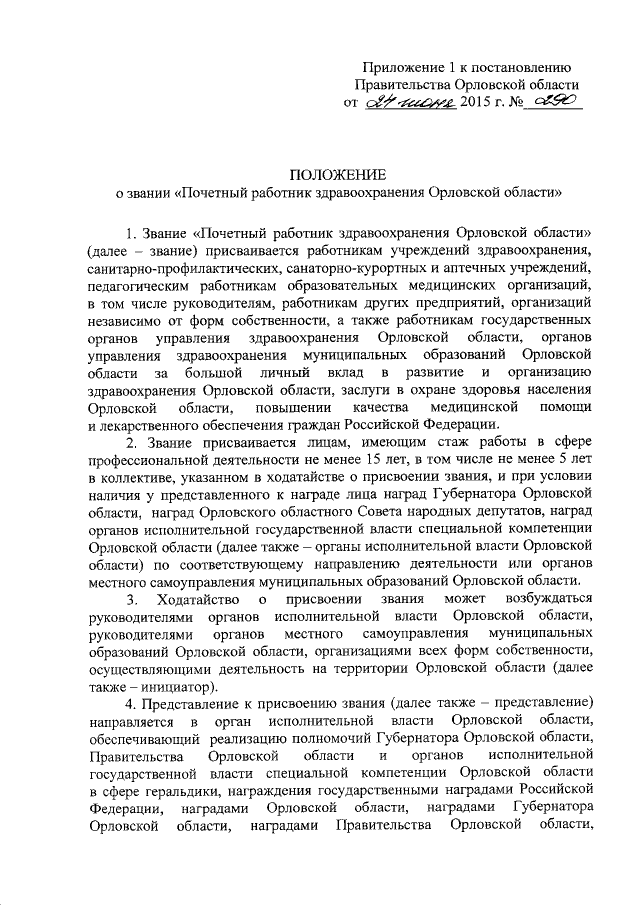 Приложение 1 к постановлению Правительства Орловской области от 24 июня 2015 г. № 290

ПОЛОЖЕНИЕ
о звании «Почетный работник здравоохранения Орловской области»

1. Звание «Почетный работник здравоохранения Орловской области» (далее – звание) присваивается работникам учреждений здравоохранения, санитарно-профилактических, санаторно-курортных и аптечных учреждений, педагогическим работникам образовательных медицинских организаций, в том числе руководителям, работникам других предприятий, организаций независимо от форм собственности, а также работникам государственных органов управления здравоохранения Орловской области, органов управления здравоохранения муниципальных образований Орловской области за большой личный вклад в развитие и организацию здравоохранения Орловской области, заслуги в охране здоровья населения Орловской области, повышении качества медицинской помощи и лекарственного обеспечения граждан Российской Федерации.

2. Звание присваивается лицам, имеющим стаж работы в сфере профессиональной деятельности не менее 15 лет, в том числе не менее 5 лет в коллективе, указанном в ходатайстве о присвоении звания, и при условии наличия у представленного к награде лица наград Губернатора Орловской области, наград Орловского областного Совета народных депутатов, наград органов исполнительной государственной власти специальной компетенции Орловской области (далее также – органы исполнительной власти Орловской области) по соответствующему направлению деятельности или органов местного самоуправления муниципальных образований Орловской области.

3. Ходатайство о присвоении звания может возбуждаться руководителями органов исполнительной власти Орловской области, руководителями органов местного самоуправления муниципальных образований Орловской области, организациями всех форм собственности, осуществляющими деятельность на территории Орловской области (далее также – инициатор).

4. Представление к присвоению звания (далее также – представление) направляется в орган исполнительной власти Орловской области, обеспечивающий реализацию полномочий Губернатора Орловской области, Правительства Орловской области и органов исполнительной государственной власти специальной компетенции Орловской области в сфере геральдики, награждения государственными наградами Российской Федерации, наградами Орловской области, наградами Губернатора Орловской области, наградами Правительства Орловской области,